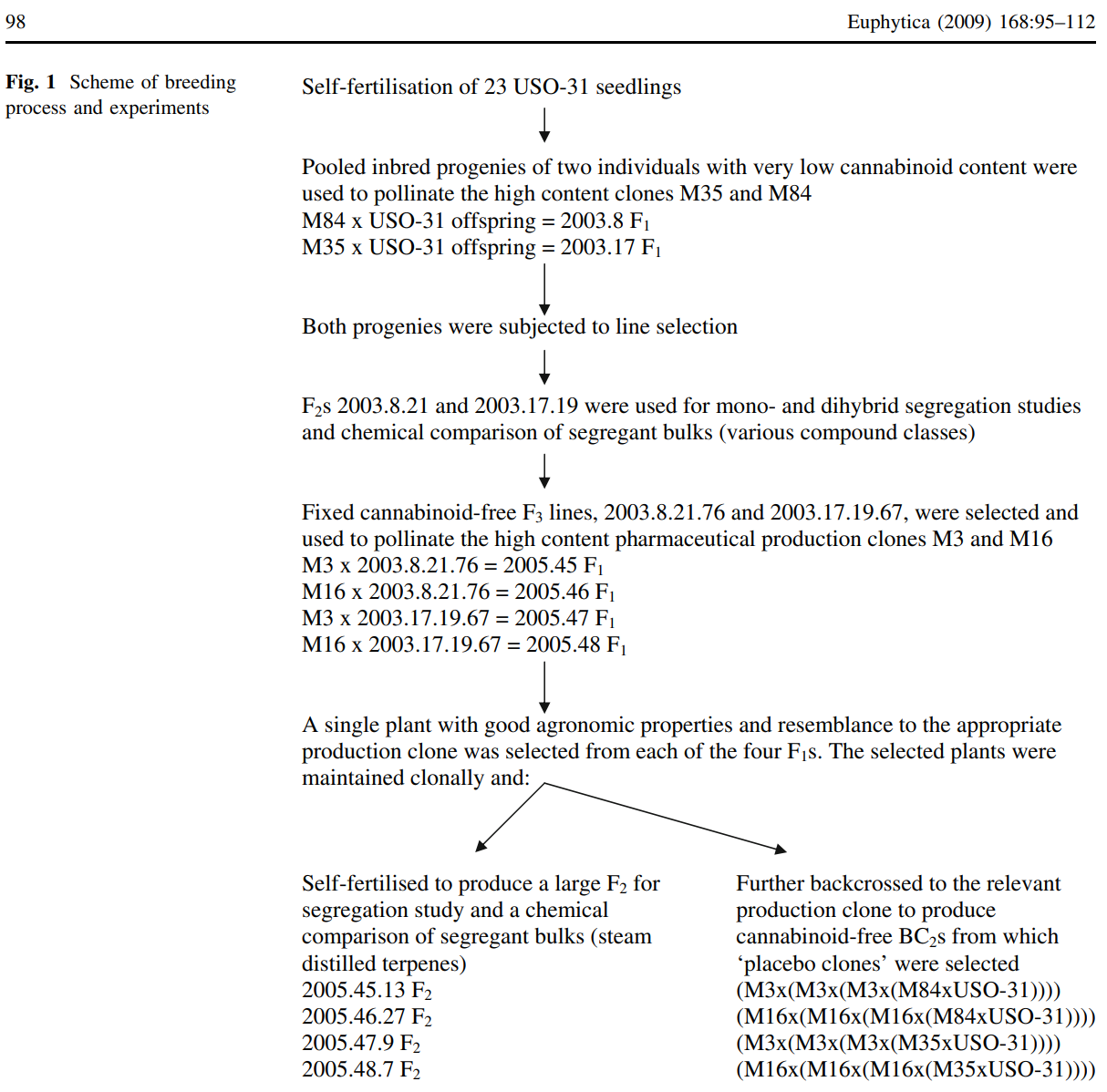 98 Euphytica (2009) 168:95–112

Fig. 1 Scheme of breeding process and experiments

Self-fertilisation of 23 USO-31 seedlings

Pooled inbred progenies of two individuals with very low cannabinoid content were used to pollinate the high content clones M35 and M84
M84 x USO-31 offspring = 2003.8 $F_1$
M35 x USO-31 offspring = 2003.17 $F_1$

Both progenies were subjected to line selection

$F_2$s 2003.8.21 and 2003.17.19 were used for mono- and dihybrid segregation studies and chemical comparison of segregant bulks (various compound classes)

Fixed cannabinoid-free $F_3$ lines, 2003.8.21.76 and 2003.17.19.67, were selected and used to pollinate the high content pharmaceutical production clones M3 and M16
M3 x 2003.8.21.76 = 2005.45 $F_1$
M16 x 2003.8.21.76 = 2005.46 $F_1$
M3 x 2003.17.19.67 = 2005.47 $F_1$
M16 x 2003.17.19.67 = 2005.48 $F_1$

A single plant with good agronomic properties and resemblance to the appropriate production clone was selected from each of the four $F_1$s. The selected plants were maintained clonally and:

Self-fertilised to produce a large $F_2$ for segregation study and a chemical comparison of segregant bulks (steam distilled terpenes)
2005.45.13 $F_2$
2005.46.27 $F_2$
2005.47.9 $F_2$
2005.48.7 $F_2$

Further backcrossed to the relevant production clone to produce cannabinoid-free $BC_2$s from which ‘placebo clones’ were selected
(M3x(M3x(M3x(M84xUSO-31))))
(M16x(M16x(M16x(M84xUSO-31))))
(M3x(M3x(M3x(M35xUSO-31))))
(M16x(M16x(M16x(M35xUSO-31))))